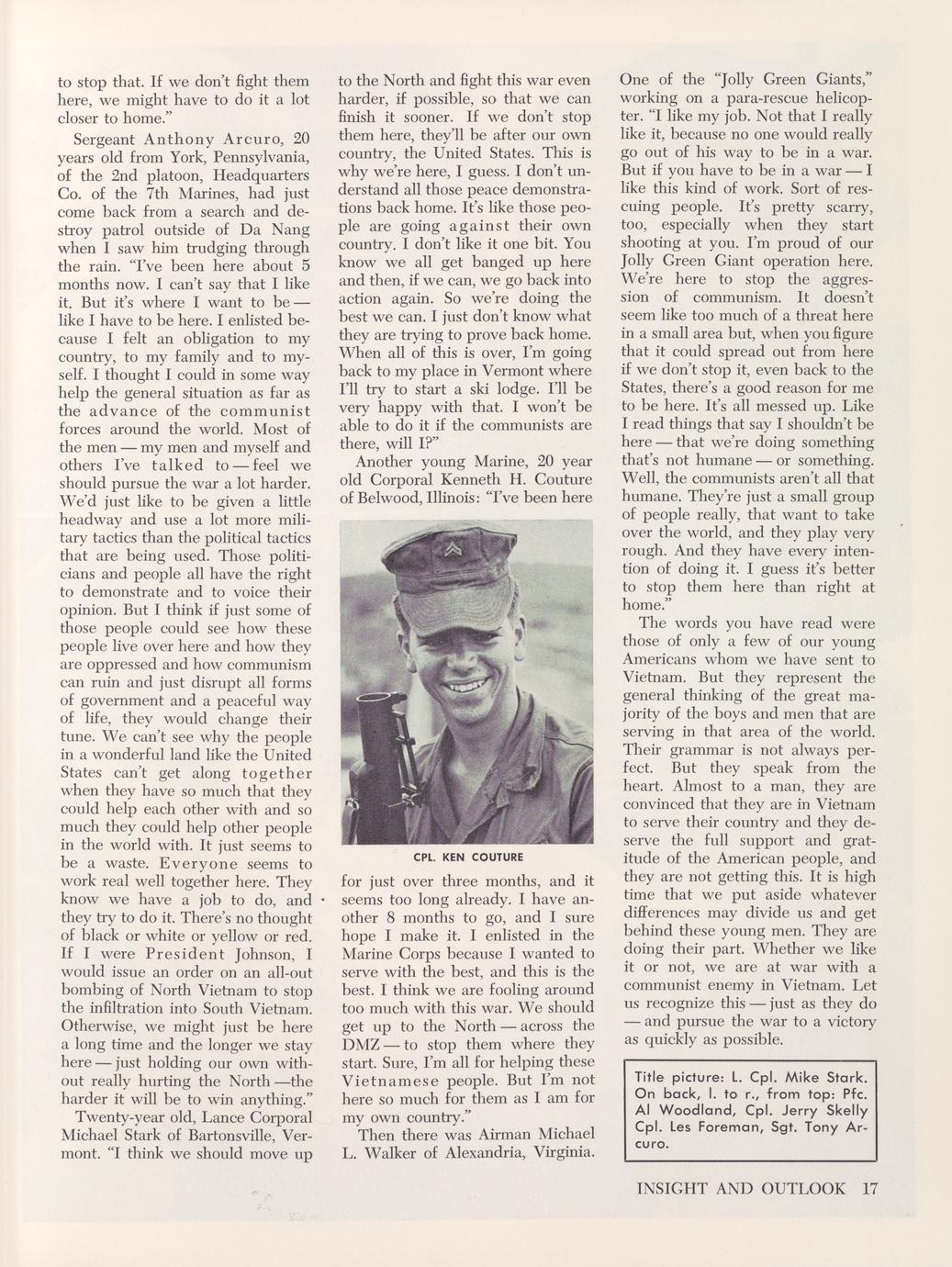 to stop that. If we don't fight them here, we might have to do it a lot closer to home."

Sergeant Anthony Arcuro, 20 years old from York, Pennsylvania, of the 2nd platoon, Headquarters Co. of the 7th Marines, had just come back from a search and destroy patrol outside of Da Nang when I saw him trudging through the rain. "I've been here about 5 months now. I can't say that I like it. But it's where I want to be — like I have to be here. I enlisted because I felt an obligation to my country, to my family and to myself. I thought I could in some way help the general situation as far as the advance of the communist forces around the world. Most of the men — my men and myself and others I've talked to — feel we should pursue the war a lot harder. We'd just like to be given a little headway and use a lot more military tactics than the political tactics that are being used. Those politicians and people all have the right to demonstrate and to voice their opinion. But I think if just some of those people could see how these people live over here and how they are oppressed and how communism can ruin and just disrupt all forms of government and a peaceful way of life, they would change their tune. We can't see why the people in a wonderful land like the United States can't get along together when they have so much that they could help each other with and so much they could help other people in the world with. It just seems to be a waste. Everyone seems to work real well together here. They know we have a job to do, and they try to do it. There's no thought of black or white or yellow or red. If I were President Johnson, I would issue an order on an all-out bombing of North Vietnam to stop the infiltration into South Vietnam. Otherwise, we might just be here a long time and the longer we stay here — just holding our own without really hurting the North —the harder it will be to win anything."

Twenty-year old, Lance Corporal Michael Stark of Bartonsville, Vermont. "I think we should move up to the North and fight this war even harder, if possible, so that we can finish it sooner. If we don't stop them here, they'll be after our own country, the United States. This is why we're here, I guess. I don't understand all those peace demonstrations back home. It's like those people are going against their own country. I don't like it one bit. You know we all get banged up here and then, if we can, we go back into action again. So we're doing the best we can. I just don't know what they are trying to prove back home. When all of this is over, I'm going back to my place in Vermont where I'll try to start a ski lodge. I'll be very happy with that. I won't be able to do it if the communists are there, will I?"

Another young Marine, 20 year old Corporal Kenneth H. Couture of Belwood, Illinois: "I've been here

CPL. KEN COUTURE

for just over three months, and it seems too long already. I have another 8 months to go, and I sure hope I make it. I enlisted in the Marine Corps because I wanted to serve with the best, and this is the best. I think we are fooling around too much with this war. We should get up to the North — across the DMZ — to stop them where they start. Sure, I'm all for helping these Vietnamese people. But I'm not here so much for them as I am for my own country."

Then there was Airman Michael L. Walker of Alexandria, Virginia. One of the "Jolly Green Giants," working on a para-rescue helicopter. "I like my job. Not that I really like it, because no one would really go out of his way to be in a war. But if you have to be in a war — I like this kind of work. Sort of rescuing people. It's pretty scarry, too, especially when they start shooting at you. I'm proud of our Jolly Green Giant operation here. We're here to stop the aggression of communism. It doesn't seem like too much of a threat here in a small area but, when you figure that it could spread out from here if we don't stop it, even back to the States, there's a good reason for me to be here. It's all messed up. Like I read things that say I shouldn't be here — that we're doing something that's not humane — or something. Well, the communists aren't all that humane. They're just a small group of people really, that want to take over the world, and they play very rough. And they have every intention of doing it. I guess it's better to stop them here than right at home."

The words you have read were those of only a few of our young Americans whom we have sent to Vietnam. But they represent the general thinking of the great majority of the boys and men that are serving in that area of the world. Their grammar is not always perfect. But they speak from the heart. Almost to a man, they are convinced that they are in Vietnam to serve their country and they deserve the full support and gratitude of the American people, and they are not getting this. It is high time that we put aside whatever differences may divide us and get behind these young men. They are doing their part. Whether we like it or not, we are at war with a communist enemy in Vietnam. Let us recognize this — just as they do — and pursue the war to a victory as quickly as possible.

Title picture: L. Cpl. Mike Stark. On back, l. to r., from top: Pfc. Al Woodland, Cpl. Jerry Skelly Cpl. Les Foreman, Sgt. Tony Arcuro.

INSIGHT AND OUTLOOK 17